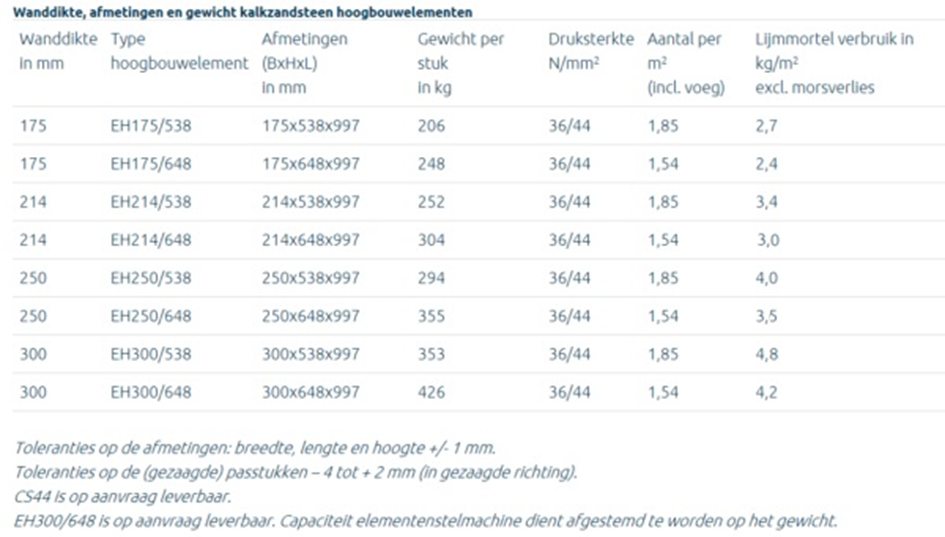 Wanddikte, afmetingen en gewicht kalkzandsteen hoogbouwelementen

| Wanddikte in mm | Type hoogbouwelement | Afmetingen (BxHxL) in mm | Gewicht per stuk in kg | Druksterkte N/mm² | Aantal per m² (incl. voeg) | Lijmmortel verbruik in kg/m² excl. morsverlies |
|---|---|---|---|---|---|---|
| 175 | EH175/538 | 175x538x997 | 206 | 36/44 | 1,85 | 2,7 |
| 175 | EH175/648 | 175x648x997 | 248 | 36/44 | 1,54 | 2,4 |
| 214 | EH214/538 | 214x538x997 | 252 | 36/44 | 1,85 | 3,4 |
| 214 | EH214/648 | 214x648x997 | 304 | 36/44 | 1,54 | 3,0 |
| 250 | EH250/538 | 250x538x997 | 294 | 36/44 | 1,85 | 4,0 |
| 250 | EH250/648 | 250x648x997 | 355 | 36/44 | 1,54 | 3,5 |
| 300 | EH300/538 | 300x538x997 | 353 | 36/44 | 1,85 | 4,8 |
| 300 | EH300/648 | 300x648x997 | 426 | 36/44 | 1,54 | 4,2 |

Toleranties op de afmetingen: breedte, lengte en hoogte +/- 1 mm.
Toleranties op de (gezaagde) passtukken – 4 tot + 2 mm (in gezaagde richting).
CS44 is op aanvraag leverbaar.
EH300/648 is op aanvraag leverbaar. Capaciteit elementenstelmachine dient afgestemd te worden op het gewicht.